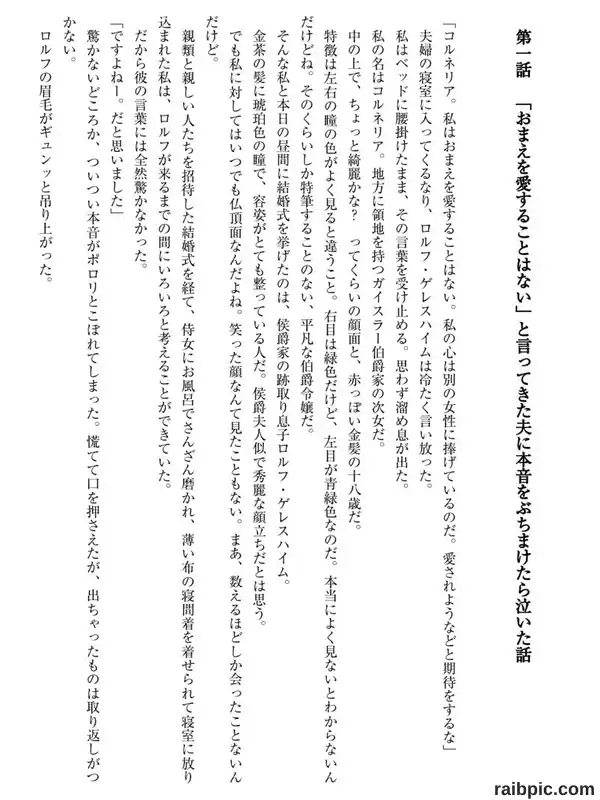 第一話　「おまえを愛することはない」と言ってきた夫に本音をぶちまけたら泣いた話

「コルネリア。私はおまえを愛することはない。私の心は別の女性に捧げているのだ。愛されようなどと期待をするな」

夫婦の寝室に入ってくるなり、ロルフ・ゲレスハイムは冷たく言い放った。

私はベッドに腰掛けたまま、その言葉を受け止める。思わず溜め息が出た。

私の名はコルネリア。地方に領地を持つガイスラー伯爵家の次女だ。

中の上で、ちょっと綺麗かな？　ってくらいの顔面と、赤っぽい金髪の十八歳だ。

特徴は左右の瞳の色がよく見ると違うこと。右目は緑色だけど、左目が青緑色なのだ。本当によく見ないとわからないんだけどね。そのくらいしか特筆することのない、平凡な伯爵令嬢だ。

そんな私と本日の昼間に結婚式を挙げたのは、侯爵家の跡取り息子ロルフ・ゲレスハイム。

金茶の髪に琥珀色の瞳で、容姿がとても整っている人だ。侯爵夫人似で秀麗な顔立ちだとは思う。

でも私に対してはいつでも仏頂面なんだよね。笑った顔なんて見たこともない。まあ、数えるほどしか会ったことないんだけど。

親類と親しい人たちを招待した結婚式を経て、侍女にお風呂でさんざん磨かれ、薄い布の寝間着を着せられて寝室に放り込まれた私は、ロルフが来るまでの間にいろいろと考えることができていた。

だから彼の言葉には全然驚かなかった。

「ですよねー。だと思いました」

驚かないどころか、ついつい本音がポロリとこぼれてしまった。慌てて口を押さえたが、出ちゃったものは取り返しがつかない。

ロルフの眉毛がギュンッと吊り上がった。

raibpic.com